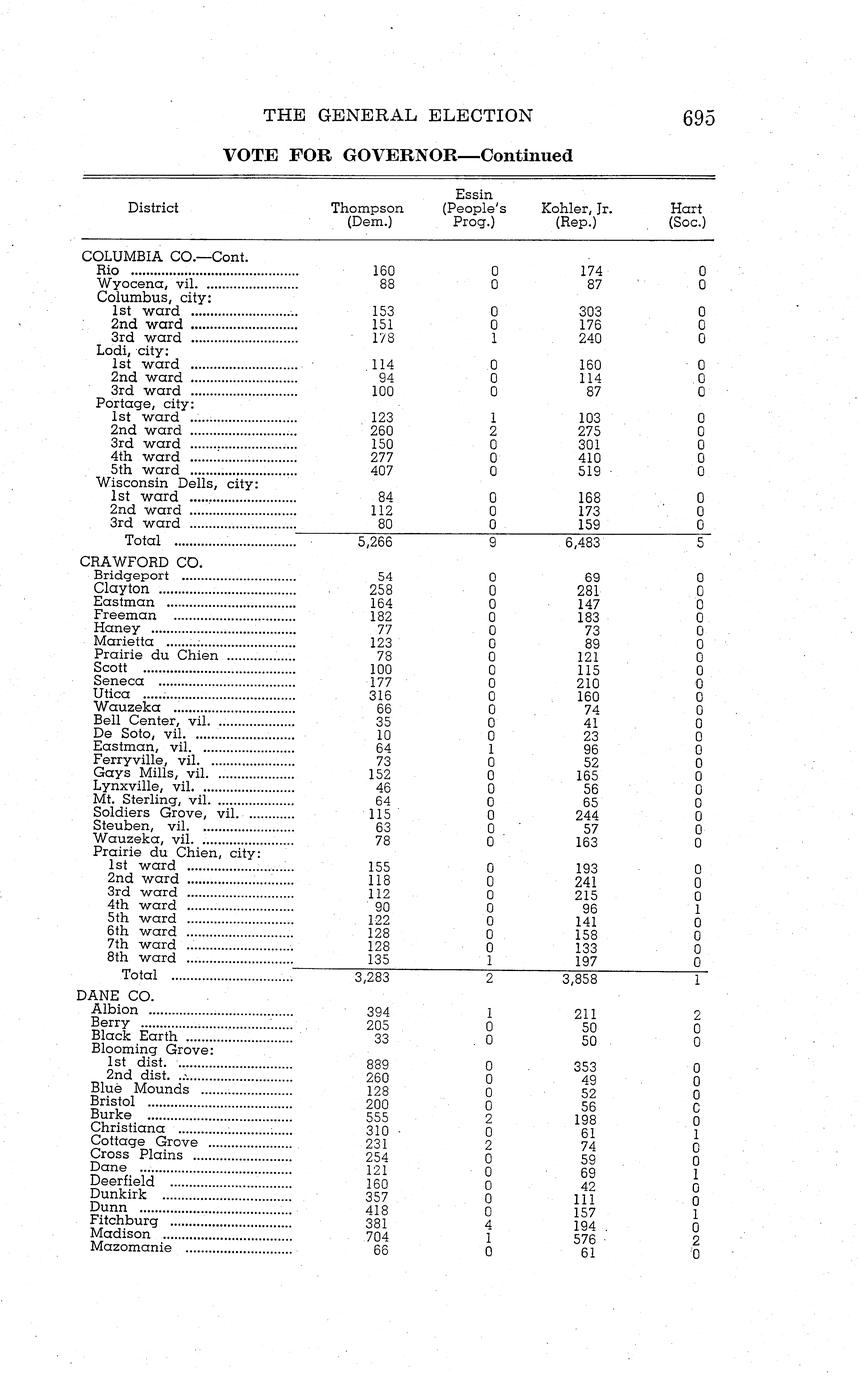 THE GENERAL ELECTION 695

VOTE FOR GOVERNOR—Continued

| District | Thompson (Dem.) | Essin (People's Prog.) | Kohler, Jr. (Rep.) | Hart (Soc.) |
|---|---|---|---|---|
| COLUMBIA CO.—Cont. | | | | |
| Rio | 160 | 0 | 174 | 0 |
| Wyocena, vil. | 88 | 0 | 87 | 0 |
| Columbus, city: | | | | |
| 1st ward | 153 | 0 | 303 | 0 |
| 2nd ward | 151 | 0 | 176 | 0 |
| 3rd ward | 178 | 1 | 240 | 0 |
| Lodi, city: | | | | |
| 1st ward | 114 | 0 | 160 | 0 |
| 2nd ward | 94 | 0 | 114 | 0 |
| 3rd ward | 100 | 0 | 87 | 0 |
| Portage, city: | | | | |
| 1st ward | 123 | 1 | 103 | 0 |
| 2nd ward | 260 | 2 | 275 | 0 |
| 3rd ward | 150 | 0 | 301 | 0 |
| 4th ward | 277 | 0 | 410 | 0 |
| 5th ward | 407 | 0 | 519 | 0 |
| Wisconsin Dells, city: | | | | |
| 1st ward | 84 | 0 | 168 | 0 |
| 2nd ward | 112 | 0 | 173 | 0 |
| 3rd ward | 80 | 0 | 159 | 0 |
| Total | 5,266 | 9 | 6,483 | 5 |
| CRAWFORD CO. | | | | |
| Bridgeport | 54 | 0 | 69 | 0 |
| Clayton | 258 | 0 | 281 | 0 |
| Eastman | 164 | 0 | 147 | 0 |
| Freeman | 182 | 0 | 183 | 0 |
| Haney | 77 | 0 | 73 | 0 |
| Marietta | 123 | 0 | 89 | 0 |
| Prairie du Chien | 78 | 0 | 121 | 0 |
| Scott | 100 | 0 | 115 | 0 |
| Seneca | 177 | 0 | 210 | 0 |
| Utica | 316 | 0 | 160 | 0 |
| Wauzeka | 66 | 0 | 74 | 0 |
| Bell Center, vil. | 35 | 0 | 41 | 0 |
| De Soto, vil. | 10 | 0 | 23 | 0 |
| Eastman, vil. | 64 | 1 | 96 | 0 |
| Ferryville, vil. | 73 | 0 | 52 | 0 |
| Gays Mills, vil. | 152 | 0 | 165 | 0 |
| Lynxville, vil. | 46 | 0 | 56 | 0 |
| Mt. Sterling, vil. | 64 | 0 | 65 | 0 |
| Soldiers Grove, vil. | 115 | 0 | 244 | 0 |
| Steuben, vil. | 63 | 0 | 57 | 0 |
| Wauzeka, vil. | 78 | 0 | 163 | 0 |
| Prairie du Chien, city: | | | | |
| 1st ward | 155 | 0 | 193 | 0 |
| 2nd ward | 118 | 0 | 241 | 0 |
| 3rd ward | 112 | 0 | 215 | 0 |
| 4th ward | 90 | 0 | 96 | 1 |
| 5th ward | 122 | 0 | 141 | 0 |
| 6th ward | 128 | 0 | 158 | 0 |
| 7th ward | 128 | 0 | 133 | 0 |
| 8th ward | 135 | 1 | 197 | 0 |
| Total | 3,283 | 2 | 3,858 | 1 |
| DANE CO. | | | | |
| Albion | 394 | 1 | 211 | 2 |
| Berry | 205 | 0 | 50 | 0 |
| Black Earth | 33 | 0 | 50 | 0 |
| Blooming Grove: | | | | |
| 1st dist. | 889 | 0 | 353 | 0 |
| 2nd dist. | 260 | 0 | 49 | 0 |
| Blue Mounds | 128 | 0 | 52 | 0 |
| Bristol | 200 | 0 | 56 | 0 |
| Burke | 555 | 2 | 198 | 0 |
| Christiana | 310 | 0 | 61 | 1 |
| Cottage Grove | 231 | 2 | 74 | 0 |
| Cross Plains | 254 | 0 | 59 | 0 |
| Dane | 121 | 0 | 69 | 1 |
| Deerfield | 160 | 0 | 42 | 0 |
| Dunkirk | 357 | 0 | 111 | 0 |
| Dunn | 418 | 0 | 157 | 1 |
| Fitchburg | 381 | 4 | 194 | 0 |
| Madison | 704 | 1 | 576 | 2 |
| Mazomanie | 66 | 0 | 61 | 0 |